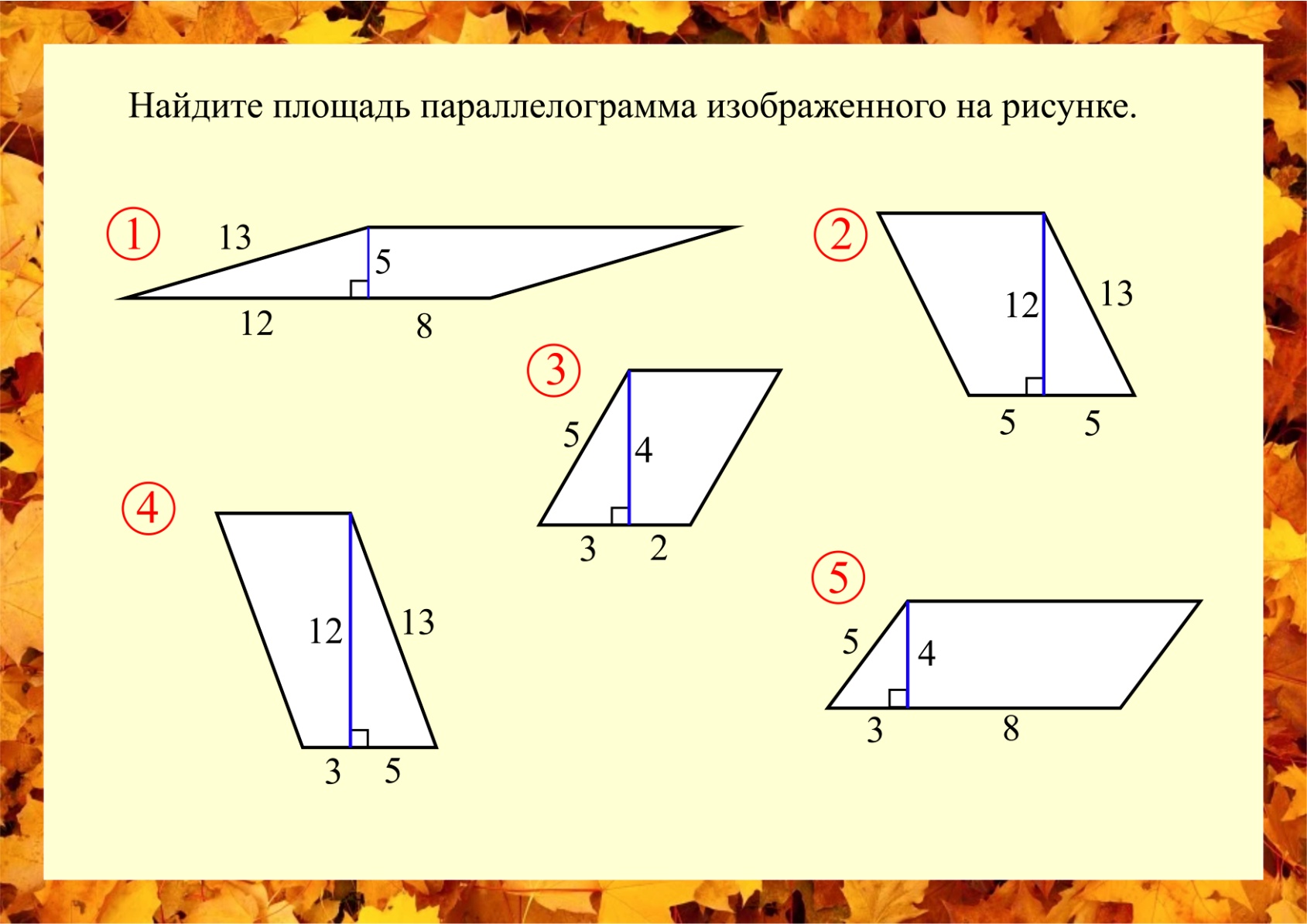 Найдите площадь параллелограмма изображенного на рисунке.

①
13
5
12
8

②
12
13
5
5

③
5
4
3
2

④
12
13
3
5

⑤
5
4
3
8